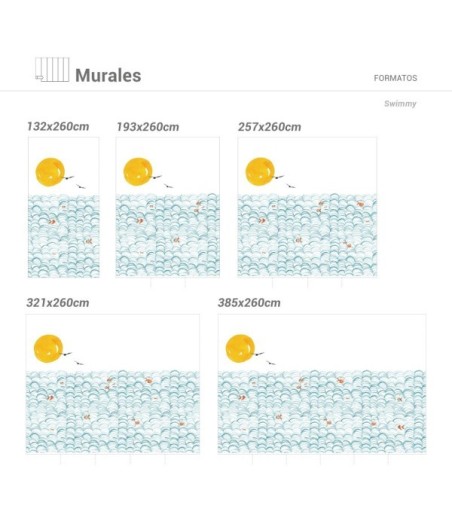 Murales

FORMATOS

Swimmy

132x260cm

193x260cm

257x260cm

321x260cm

385x260cm